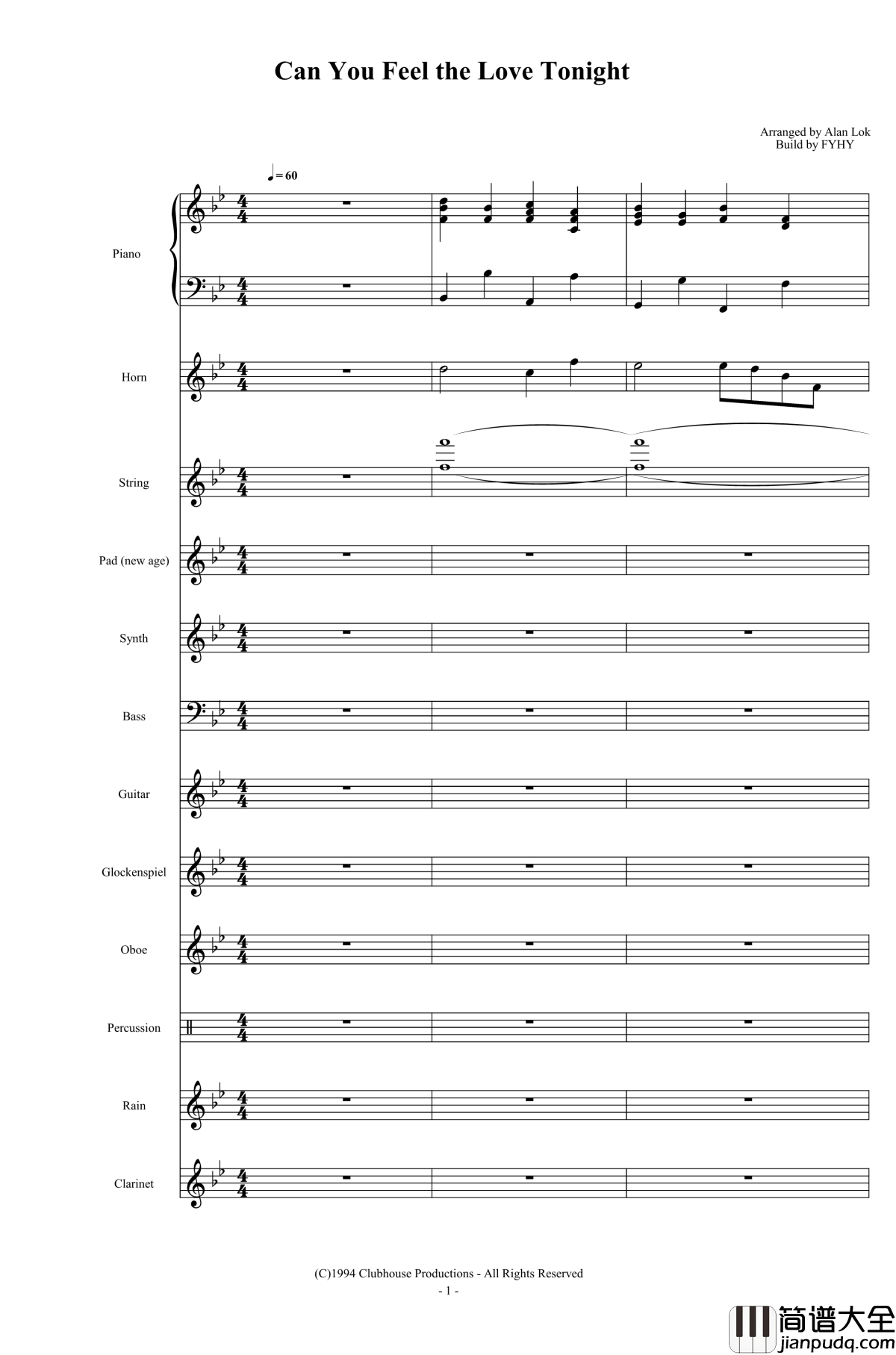 Can You Feel the Love Tonight

Arranged by Alan Lok
Build by FYHY

♩= 60

Piano

Horn

String

Pad (new age)

Synth

Bass

Guitar

Glockenspiel

Oboe

Percussion

Rain

Clarinet

(C)1994 Clubhouse Productions - All Rights Reserved

- 1 -

简谱大全
jianpudq.com